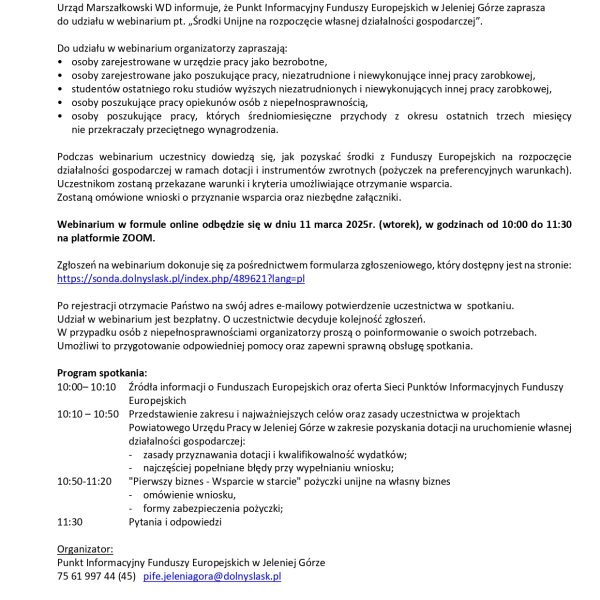 Urząd Marszałkowski WD informuje, że Punkt Informacyjny Funduszy Europejskich w Jeleniej Górze zaprasza do udziału w webinarium pt. „Środki Unijne na rozpoczęcie własnej działalności gospodarczej".

Do udziału w webinarium organizatorzy zapraszają:
• osoby zarejestrowane w urzędzie pracy jako bezrobotne,
• osoby zarejestrowane jako poszukujące pracy, niezatrudnione i niewykonujące innej pracy zarobkowej,
• studentów ostatniego roku studiów wyższych niezatrudnionych i niewykonujących innej pracy zarobkowej,
• osoby poszukujące pracy opiekunów osób z niepełnosprawnością,
• osoby poszukujące pracy, których średniomiesięczne przychody z okresu ostatnich trzech miesięcy nie przekraczały przeciętnego wynagrodzenia.

Podczas webinarium uczestnicy dowiedzą się, jak pozyskać środki z Funduszy Europejskich na rozpoczęcie działalności gospodarczej w ramach dotacji i instrumentów zwrotnych (pożyczek na preferencyjnych warunkach). Uczestnikom zostaną przekazane warunki i kryteria umożliwiające otrzymanie wsparcia.
Zostaną omówione wnioski o przyznanie wsparcia oraz niezbędne załączniki.

Webinarium w formule online odbędzie się w dniu 11 marca 2025r. (wtorek), w godzinach od 10:00 do 11:30 na platformie ZOOM.

Zgłoszeń na webinarium dokonuje się za pośrednictwem formularza zgłoszeniowego, który dostępny jest na stronie: https://sonda.dolnyslask.pl/index.php/489621?lang=pl

Po rejestracji otrzymacie Państwo na swój adres e-mailowy potwierdzenie uczestnictwa w spotkaniu.
Udział w webinarium jest bezpłatny. O uczestnictwie decyduje kolejność zgłoszeń.
W przypadku osób z niepełnosprawnościami organizatorzy proszą o poinformowanie o swoich potrzebach.
Umożliwi to przygotowanie odpowiedniej pomocy oraz zapewni sprawną obsługę spotkania.

Program spotkania:
10:00– 10:10 Źródła informacji o Funduszach Europejskich oraz oferta Sieci Punktów Informacyjnych Funduszy Europejskich
10:10 – 10:50 Przedstawienie zakresu i najważniejszych celów oraz zasady uczestnictwa w projektach Powiatowego Urzędu Pracy w Jeleniej Górze w zakresie pozyskania dotacji na uruchomienie własnej działalności gospodarczej:
- zasady przyznawania dotacji i kwalifikowalność wydatków;
- najczęściej popełniane błędy przy wypełnianiu wniosku;
10:50-11:20 "Pierwszy biznes - Wsparcie w starcie" pożyczki unijne na własny biznes
- omówienie wniosku,
- formy zabezpieczenia pożyczki;
11:30 Pytania i odpowiedzi

Organizator:
Punkt Informacyjny Funduszy Europejskich w Jeleniej Górze
75 61 997 44 (45) pife.jeleniagora@dolnyslask.pl